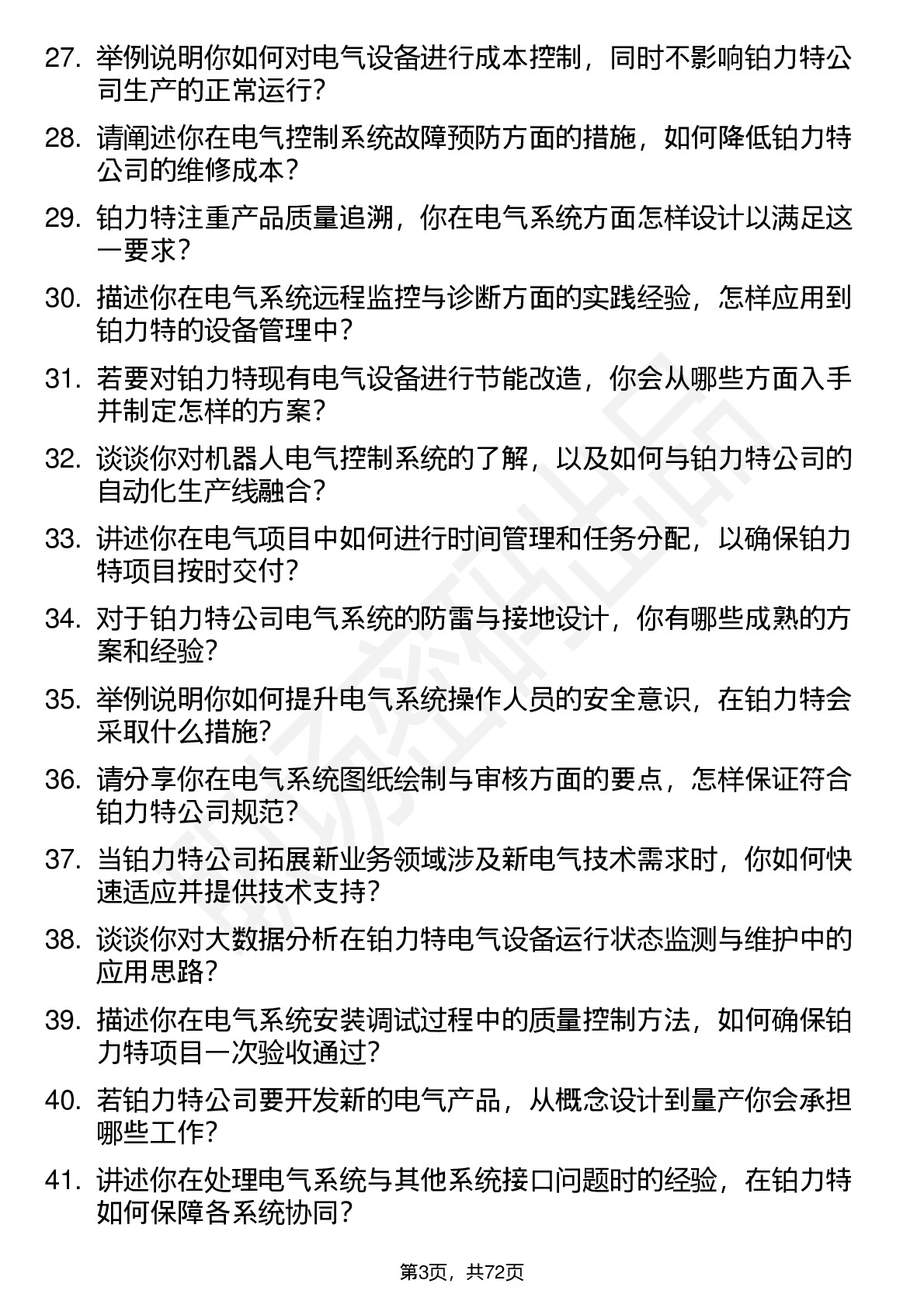 27. 举例说明你如何对电气设备进行成本控制，同时不影响铂力特公司生产的正常运行？

28. 请阐述你在电气控制系统故障预防方面的措施，如何降低铂力特公司的维修成本？

29. 铂力特注重产品质量追溯，你在电气系统方面怎样设计以满足这一要求？

30. 描述你在电气系统远程监控与诊断方面的实践经验，怎样应用到铂力特的设备管理中？

31. 若要对铂力特现有电气设备进行节能改造，你会从哪些方面入手并制定怎样的方案？

32. 谈谈你对机器人电气控制系统的了解，以及如何与铂力特公司的自动化生产线融合？

33. 讲述你在电气项目中如何进行时间管理和任务分配，以确保铂力特项目按时交付？

34. 对于铂力特公司电气系统的防雷与接地设计，你有哪些成熟的方案和经验？

35. 举例说明你如何提升电气系统操作人员的安全意识，在铂力特会采取什么措施？

36. 请分享你在电气系统图纸绘制与审核方面的要点，怎样保证符合铂力特公司规范？

37. 当铂力特公司拓展新业务领域涉及新电气技术需求时，你如何快速适应并提供技术支持？

38. 谈谈你对大数据分析在铂力特电气设备运行状态监测与维护中的应用思路？

39. 描述你在电气系统安装调试过程中的质量控制方法，如何确保铂力特项目一次验收通过？

40. 若铂力特公司要开发新的电气产品，从概念设计到量产你会承担哪些工作？

41. 讲述你在处理电气系统与其他系统接口问题时的经验，在铂力特如何保障各系统协同？

第3页，共72页